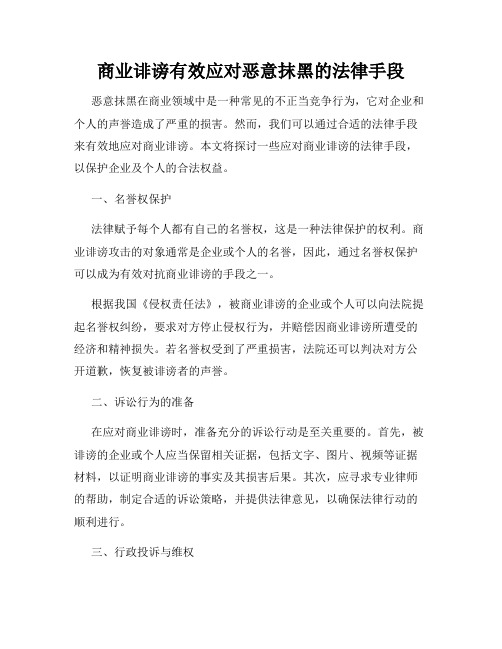 商业诽谤有效应对恶意抹黑的法律手段

恶意抹黑在商业领域中是一种常见的不正当竞争行为，它对企业和个人的声誉造成了严重的损害。然而，我们可以通过合适的法律手段来有效地应对商业诽谤。本文将探讨一些应对商业诽谤的法律手段，以保护企业及个人的合法权益。

一、名誉权保护

法律赋予每个人都有自己的名誉权，这是一种法律保护的权利。商业诽谤攻击的对象通常是企业或个人的名誉，因此，通过名誉权保护可以成为有效对抗商业诽谤的手段之一。

根据我国《侵权责任法》，被商业诽谤的企业或个人可以向法院提起名誉权纠纷，要求对方停止侵权行为，并赔偿因商业诽谤所遭受的经济和精神损失。若名誉权受到了严重损害，法院还可以判决对方公开道歉，恢复被诽谤者的声誉。

二、诉讼行为的准备

在应对商业诽谤时，准备充分的诉讼行动是至关重要的。首先，被诽谤的企业或个人应当保留相关证据，包括文字、图片、视频等证据材料，以证明商业诽谤的事实及其损害后果。其次，应寻求专业律师的帮助，制定合适的诉讼策略，并提供法律意见，以确保法律行动的顺利进行。

三、行政投诉与维权